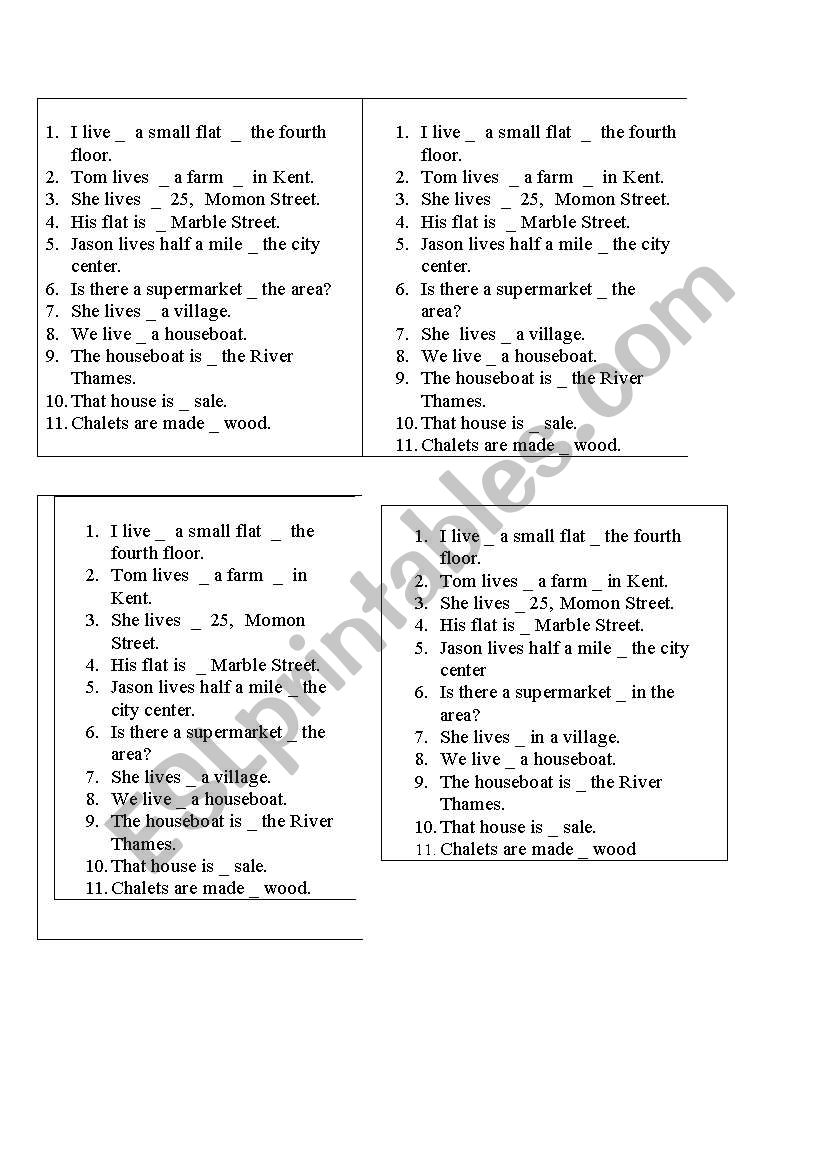 1. I live _ a small flat _ the fourth floor.
2. Tom lives _ a farm _ in Kent.
3. She lives _ 25, Momon Street.
4. His flat is _ Marble Street.
5. Jason lives half a mile _ the city center.
6. Is there a supermarket _ the area?
7. She lives _ a village.
8. We live _ a houseboat.
9. The houseboat is _ the River Thames.
10. That house is _ sale.
11. Chalets are made _ wood.

1. I live _ a small flat _ the fourth floor.
2. Tom lives _ a farm _ in Kent.
3. She lives _ 25, Momon Street.
4. His flat is _ Marble Street.
5. Jason lives half a mile _ the city center.
6. Is there a supermarket _ the area?
7. She lives _ a village.
8. We live _ a houseboat.
9. The houseboat is _ the River Thames.
10. That house is _ sale.
11. Chalets are made _ wood.

1. I live _ a small flat _ the fourth floor.
2. Tom lives _ a farm _ in Kent.
3. She lives _ 25, Momon Street.
4. His flat is _ Marble Street.
5. Jason lives half a mile _ the city center.
6. Is there a supermarket _ the area?
7. She lives _ a village.
8. We live _ a houseboat.
9. The houseboat is _ the River Thames.
10. That house is _ sale.
11. Chalets are made _ wood.

1. I live _ a small flat _ the fourth floor.
2. Tom lives _ a farm _ in Kent.
3. She lives _ 25, Momon Street.
4. His flat is _ Marble Street.
5. Jason lives half a mile _ the city center
6. Is there a supermarket _ in the area?
7. She lives _ in a village.
8. We live _ a houseboat.
9. The houseboat is _ the River Thames.
10. That house is _ sale.
11. Chalets are made _ wood

ESLprintables.com